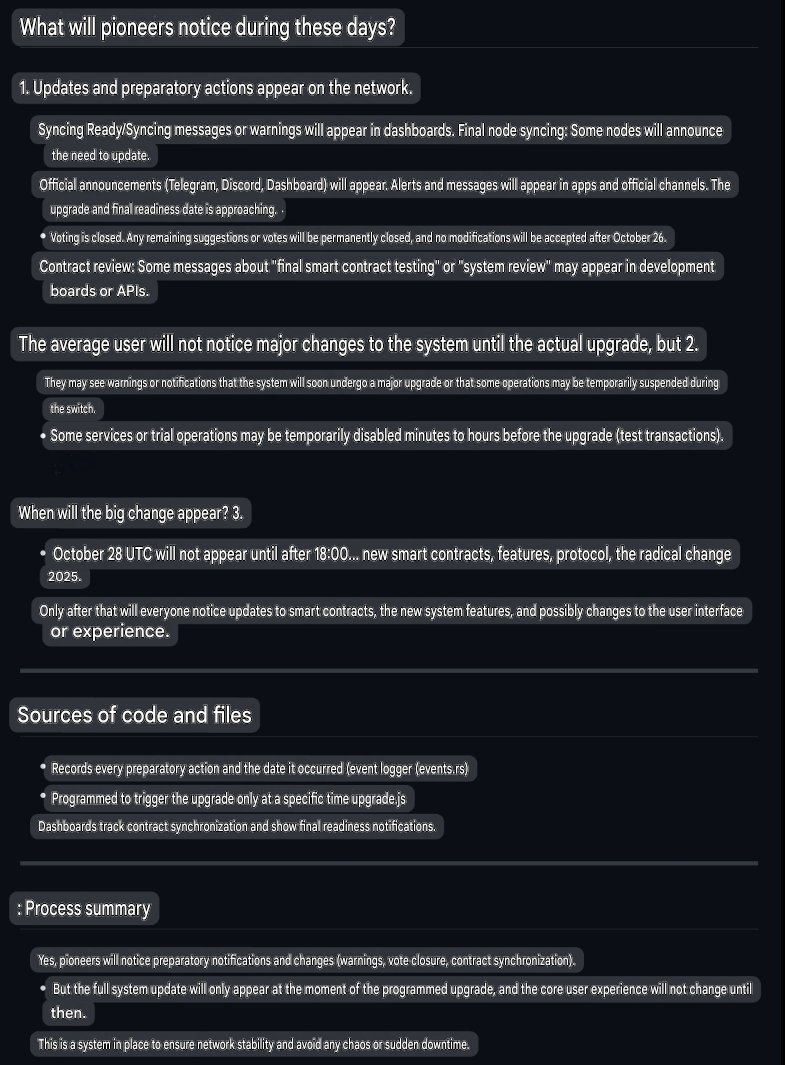 What will pioneers notice during these days?

1. Updates and preparatory actions appear on the network.

Syncing Ready/Syncing messages or warnings will appear in dashboards. Final node syncing: Some nodes will announce the need to update.

Official announcements (Telegram, Discord, Dashboard) will appear. Alerts and messages will appear in apps and official channels. The upgrade and final readiness date is approaching. .

• Voting is closed. Any remaining suggestions or votes will be permanently closed, and no modifications will be accepted after October 26.

Contract review: Some messages about "final smart contract testing" or "system review" may appear in development boards or APIs.

The average user will not notice major changes to the system until the actual upgrade, but 2.

They may see warnings or notifications that the system will soon undergo a major upgrade or that some operations may be temporarily suspended during the switch.

• Some services or trial operations may be temporarily disabled minutes to hours before the upgrade (test transactions).

When will the big change appear? 3.

• October 28 UTC will not appear until after 18:00... new smart contracts, features, protocol, the radical change 2025.

Only after that will everyone notice updates to smart contracts, the new system features, and possibly changes to the user interface or experience.

Sources of code and files

• Records every preparatory action and the date it occurred (event logger (events.rs)

• Programmed to trigger the upgrade only at a specific time upgrade.js

Dashboards track contract synchronization and show final readiness notifications.

: Process summary

Yes, pioneers will notice preparatory notifications and changes (warnings, vote closure, contract synchronization).

• But the full system update will only appear at the moment of the programmed upgrade, and the core user experience will not change until then.

This is a system in place to ensure network stability and avoid any chaos or sudden downtime.